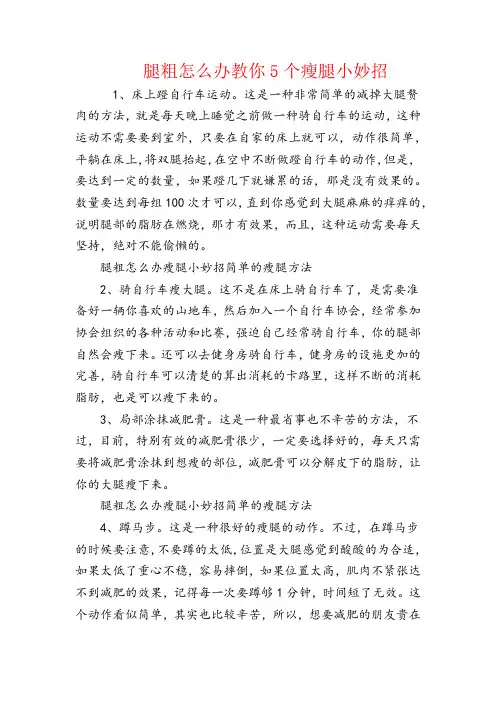 腿粗怎么办教你 5 个瘦腿小妙招

1、床上蹬自行车运动。这是一种非常简单的减掉大腿赘肉的方法，就是每天晚上睡觉之前做一种骑自行车的运动，这种运动不需要要到室外，只要在自家的床上就可以，动作很简单，平躺在床上，将双腿抬起，在空中不断做蹬自行车的动作，但是，要达到一定的数量，如果蹬几下就嫌累的话，那是没有效果的。数量要达到每组 100 次才可以，直到你感觉到大腿麻麻的痒痒的，说明腿部的脂肪在燃烧，那才有效果，而且，这种运动需要每天坚持，绝对不能偷懒的。

腿粗怎么办瘦腿小妙招简单的瘦腿方法

2、骑自行车瘦大腿。这不是在床上骑自行车了，是需要准备好一辆你喜欢的山地车，然后加入一个自行车协会，经常参加协会组织的各种活动和比赛，强迫自己经常骑自行车，你的腿部自然会瘦下来。还可以去健身房骑自行车，健身房的设施更加的完善，骑自行车可以清楚的算出消耗的卡路里，这样不断的消耗脂肪，也是可以瘦下来的。

3、局部涂抹减肥膏。这是一种最省事也不辛苦的方法，不过，目前，特别有效的减肥膏很少，一定要选择好的，每天只需要将减肥膏涂抹到想瘦的部位，减肥膏可以分解皮下的脂肪，让你的大腿瘦下来。

腿粗怎么办瘦腿小妙招简单的瘦腿方法

4、蹲马步。这是一种很好的瘦腿的动作。不过，在蹲马步的时候要注意，不要蹲的太低，位置是大腿感觉到酸酸的为合适，如果太低了重心不稳，容易摔倒，如果位置太高，肌肉不紧张达不到减肥的效果，记得每一次要蹲够 1 分钟，时间短了无效。这个动作看似简单，其实也比较辛苦，所以，想要减肥的朋友贵在